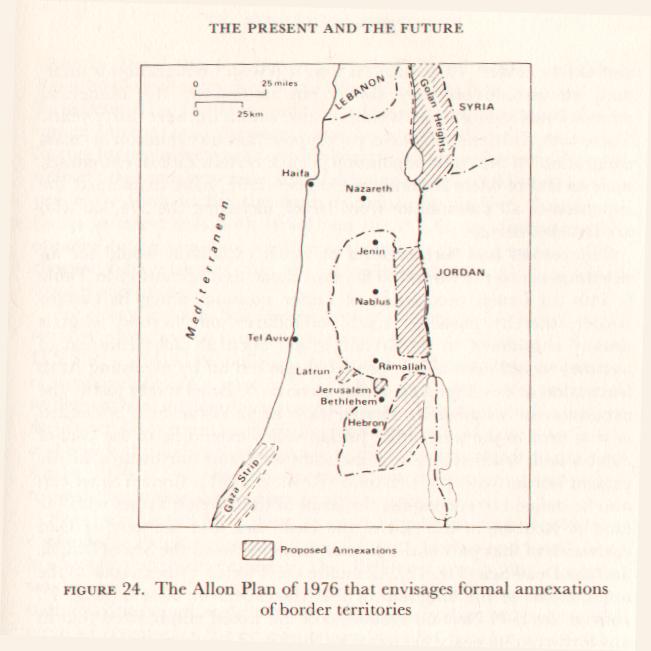 THE PRESENT AND THE FUTURE

0 25 miles
0 25km

LEBANON
Golan Heights
SYRIA
Haifa
Nazareth
Mediterranean
Jenin
JORDAN
Nablus
Tel Aviv
Latrun
Ramallah
Jerusalem
Bethlehem
Hebron
Gaza Strip

Proposed Annexations

FIGURE 24. The Allon Plan of 1976 that envisages formal annexations of border territories